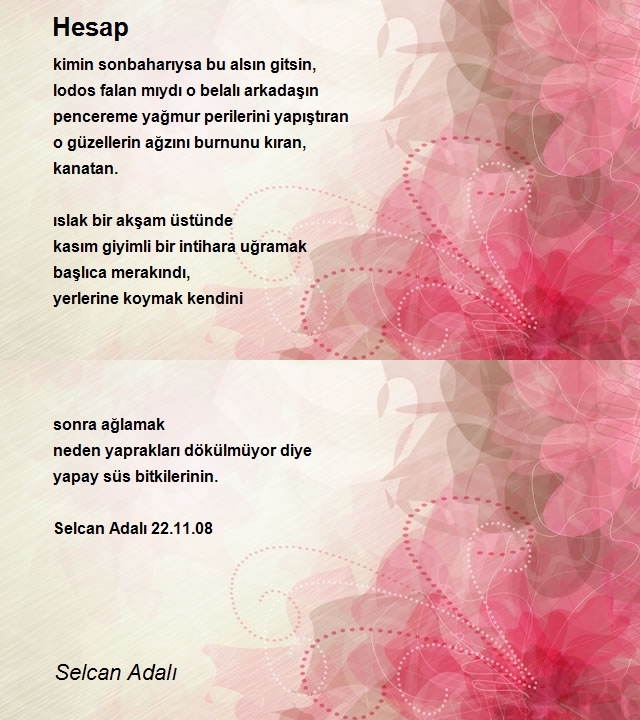 Hesap

kimin sonbaharıysa bu alsın gitsin,
lodos falan mıydı o belalı arkadaşın
pencereme yağmur perilerini yapıştıran
o güzellerin ağzını burnunu kıran,
kanatan.

ıslak bir akşam üstünde
kasım giyimli bir intihara uğramak
başlıca merakındı,
yerlerine koymak kendini

sonra ağlamak
neden yaprakları dökülmüyor diye
yapay süs bitkilerinin.

Selcan Adalı 22.11.08

Selcan Adalı